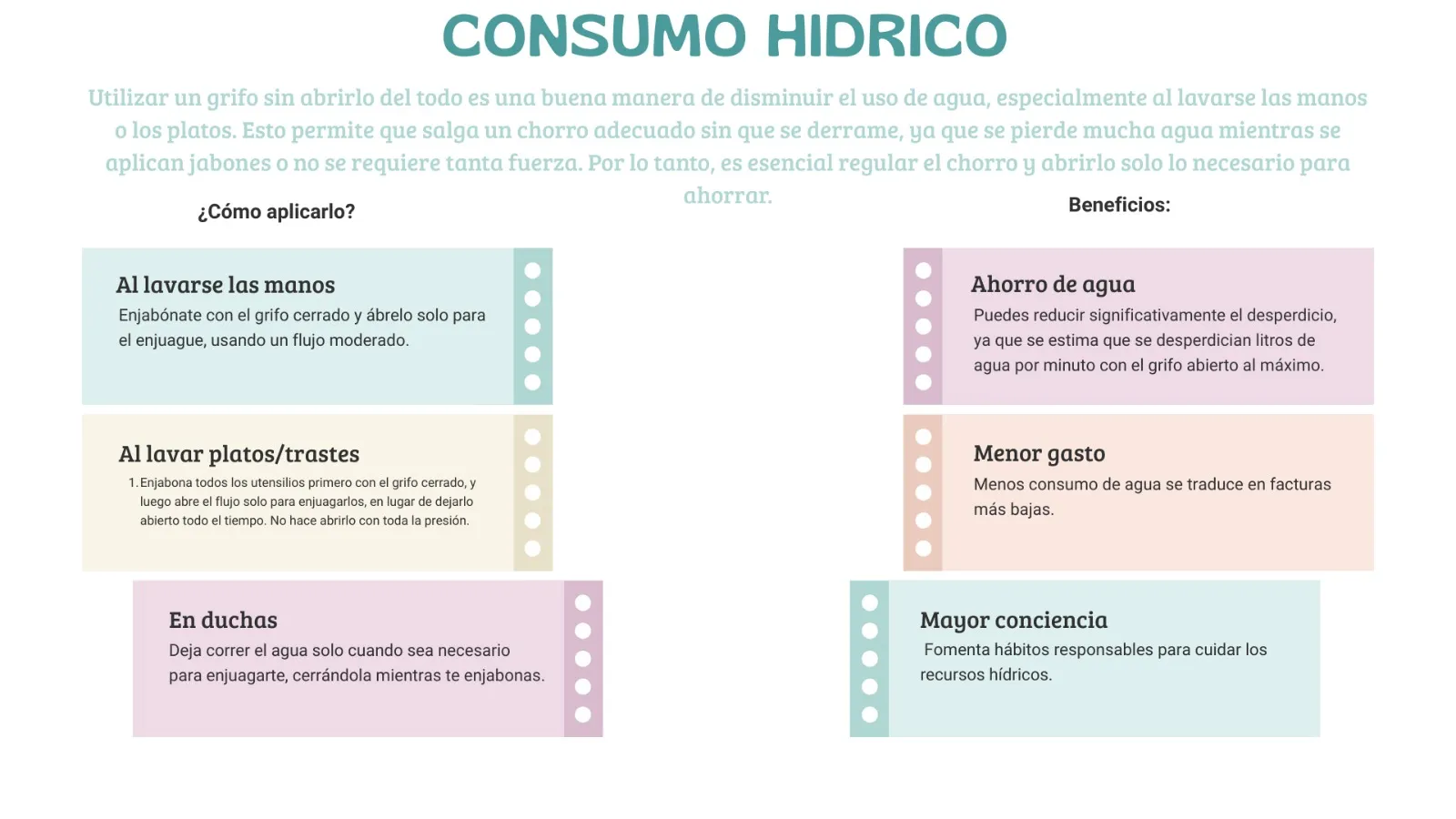 CONSUMO HIDRICO

Utilizar un grifo sin abrirlo del todo es una buena manera de disminuir el uso de agua, especialmente al lavarse las manos o los platos. Esto permite que salga un chorro adecuado sin que se derrame, ya que se pierde mucha agua mientras se aplican jabones o no se requiere tanta fuerza. Por lo tanto, es esencial regular el chorro y abrirlo solo lo necesario para ahorrar.

¿Cómo aplicarlo?

Al lavarse las manos
Enjabónate con el grifo cerrado y ábrelo solo para el enjuague, usando un flujo moderado.

Al lavar platos/trastes
1. Enjabona todos los utensilios primero con el grifo cerrado, y luego abre el flujo solo para enjuagarlos, en lugar de dejarlo abierto todo el tiempo. No hace abrirlo con toda la presión.

En duchas
Deja correr el agua solo cuando sea necesario para enjuagarte, cerrándola mientras te enjabonas.

Beneficios:

Ahorro de agua
Puedes reducir significativamente el desperdicio, ya que se estima que se desperdician litros de agua por minuto con el grifo abierto al máximo.

Menor gasto
Menos consumo de agua se traduce en facturas más bajas.

Mayor conciencia
Fomenta hábitos responsables para cuidar los recursos hídricos.